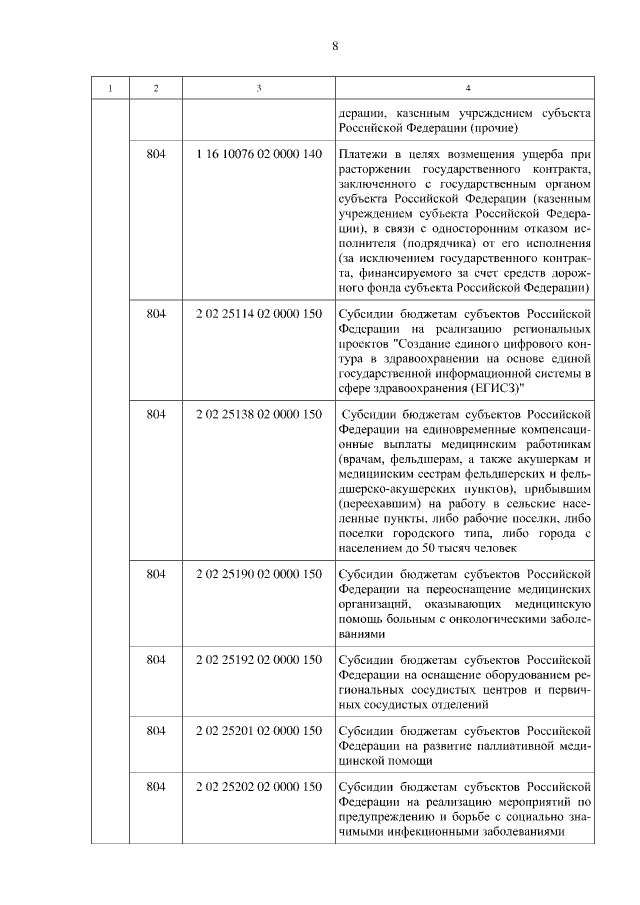 8

| 1 | 2 | 3 | 4 |
|---|---|---|---|
| | | | дерации, казенным учреждением субъекта Российской Федерации (прочие) |
| | 804 | 1 16 10076 02 0000 140 | Платежи в целях возмещения ущерба при расторжении государственного контракта, заключенного с государственным органом субъекта Российской Федерации (казенным учреждением субъекта Российской Федерации), в связи с односторонним отказом исполнителя (подрядчика) от его исполнения (за исключением государственного контракта, финансируемого за счет средств дорожного фонда субъекта Российской Федерации) |
| | 804 | 2 02 25114 02 0000 150 | Субсидии бюджетам субъектов Российской Федерации на реализацию региональных проектов "Создание единого цифрового контура в здравоохранении на основе единой государственной информационной системы в сфере здравоохранения (ЕГИСЗ)" |
| | 804 | 2 02 25138 02 0000 150 | Субсидии бюджетам субъектов Российской Федерации на единовременные компенсационные выплаты медицинским работникам (врачам, фельдшерам, а также акушеркам и медицинским сестрам фельдшерских и фельдшерско-акушерских пунктов), прибывшим (переехавшим) на работу в сельские населенные пункты, либо рабочие поселки, либо поселки городского типа, либо города с населением до 50 тысяч человек |
| | 804 | 2 02 25190 02 0000 150 | Субсидии бюджетам субъектов Российской Федерации на переоснащение медицинских организаций, оказывающих медицинскую помощь больным с онкологическими заболеваниями |
| | 804 | 2 02 25192 02 0000 150 | Субсидии бюджетам субъектов Российской Федерации на оснащение оборудованием региональных сосудистых центров и первичных сосудистых отделений |
| | 804 | 2 02 25201 02 0000 150 | Субсидии бюджетам субъектов Российской Федерации на развитие паллиативной медицинской помощи |
| | 804 | 2 02 25202 02 0000 150 | Субсидии бюджетам субъектов Российской Федерации на реализацию мероприятий по предупреждению и борьбе с социально значимыми инфекционными заболеваниями |